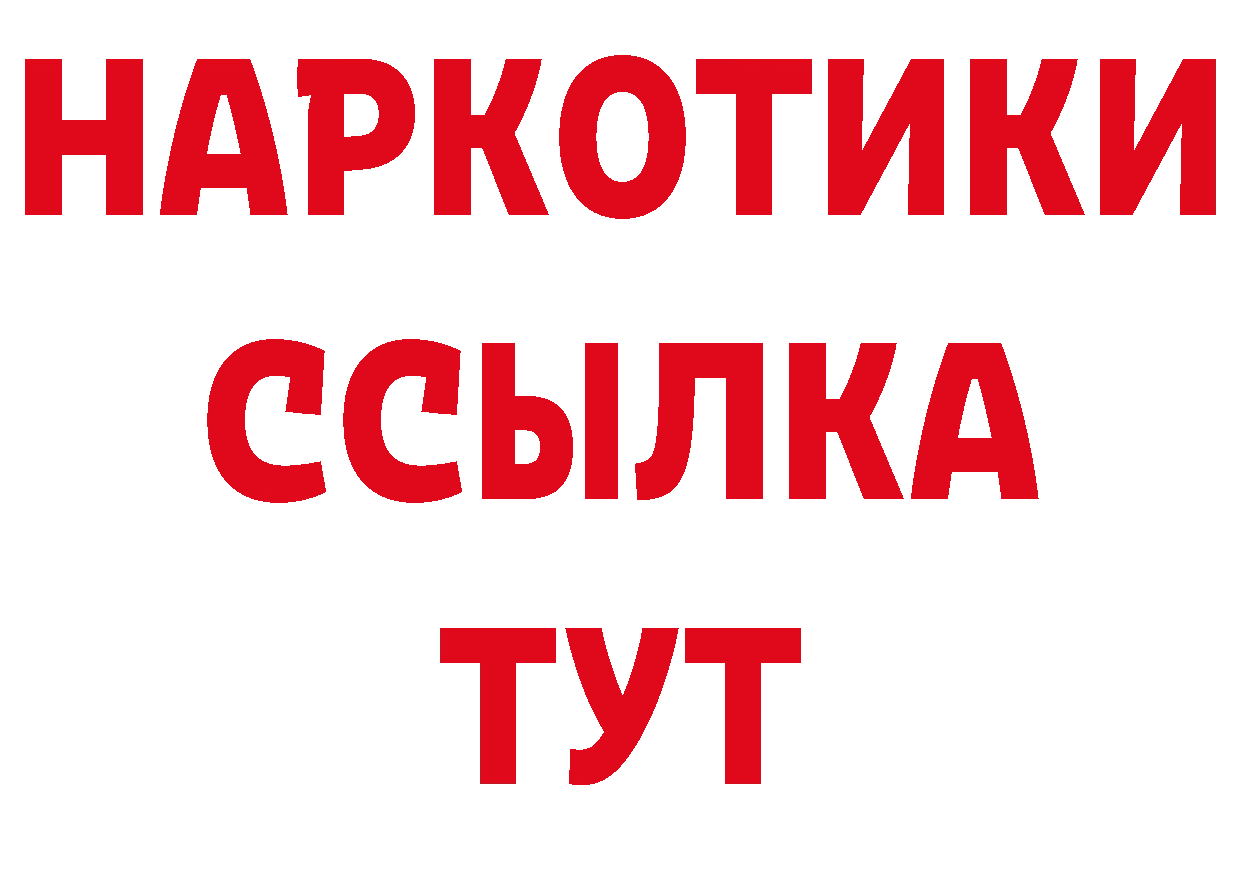 НАРКОТИКИ
ССЫЛКА
ТУТ